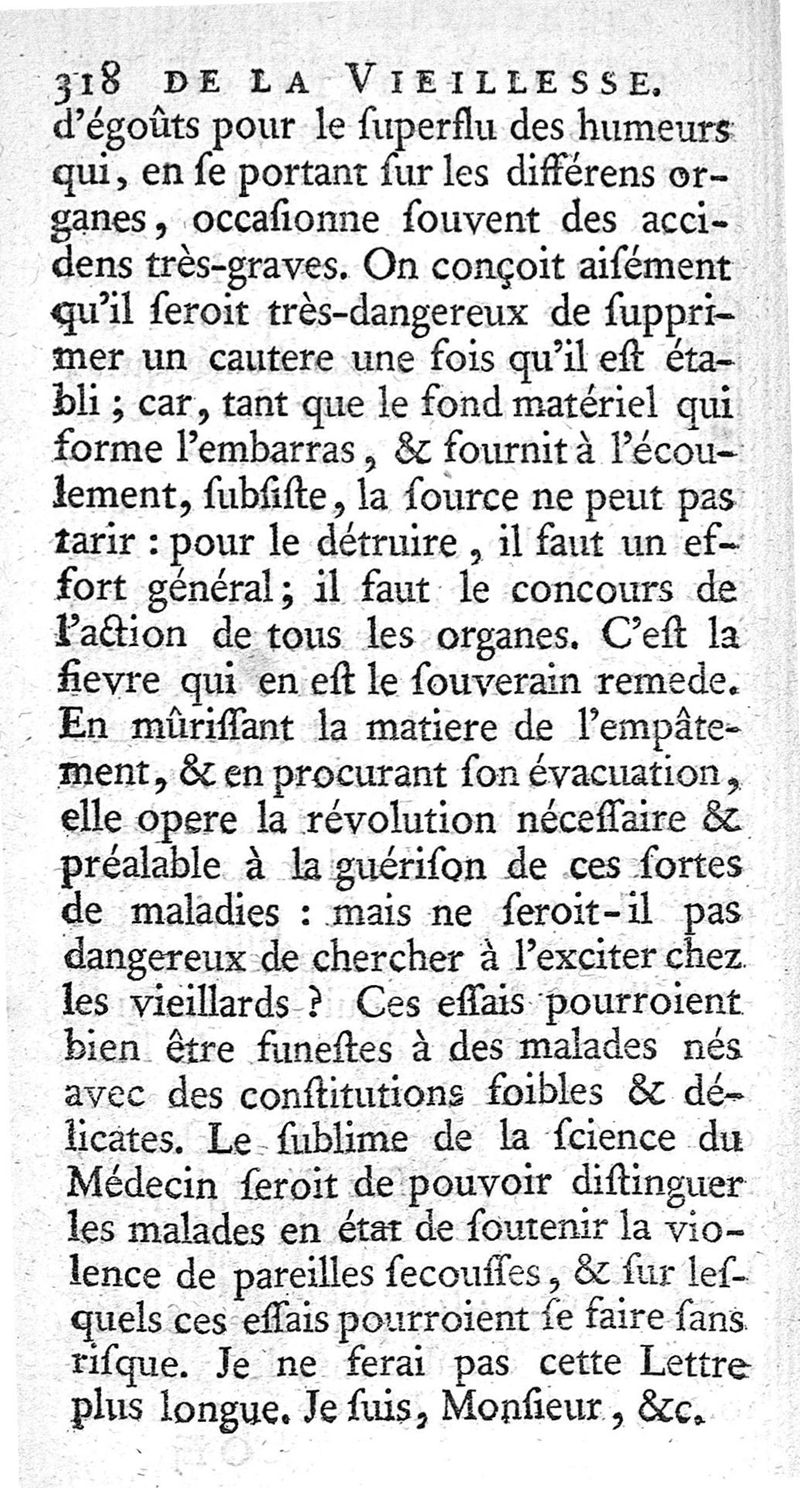 318 DE LA VIEILLESSE.

d'égoûts pour le ſuperflu des humeurs qui, en ſe portant ſur les différens organes, occaſionne ſouvent des accidens très-graves. On conçoit aiſément qu'il ſeroit très-dangereux de ſupprimer un cautere une fois qu'il eſt établi ; car, tant que le fond matériel qui forme l'embarras, & fournit à l'écoulement, ſubſiſte, la ſource ne peut pas tarir : pour le détruire, il faut un effort général ; il faut le concours de l'action de tous les organes. C'eſt la fievre qui en eſt le ſouverain remede. En mûriſſant la matiere de l'empâtement, & en procurant ſon évacuation, elle opere la révolution néceſſaire & préalable à la guériſon de ces ſortes de maladies : mais ne ſeroit-il pas dangereux de chercher à l'exciter chez les vieillards ? Ces eſſais pourroient bien être funeſtes à des malades nés avec des conſtitutions foibles & délicates. Le ſublime de la ſcience du Médecin ſeroit de pouvoir diſtinguer les malades en état de ſoutenir la violence de pareilles ſecouſſes, & ſur leſquels ces eſſais pourroient ſe faire ſans riſque. Je ne ferai pas cette Lettre plus longue. Je ſuis, Monſieur, &c.